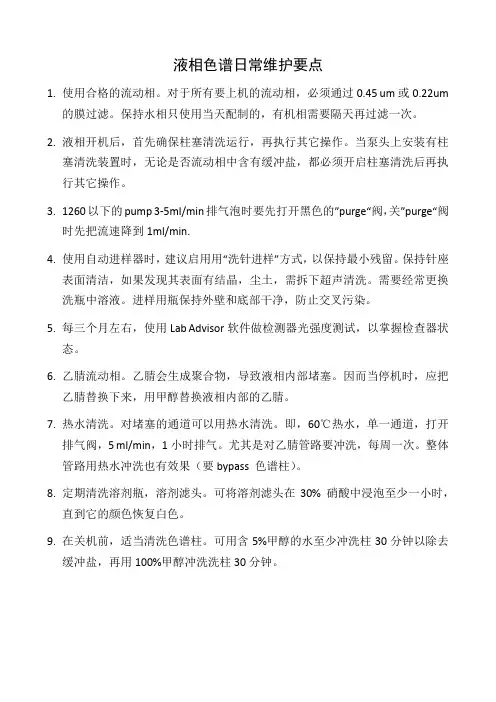 液相色谱日常维护要点

1. 使用合格的流动相。对于所有要上机的流动相，必须通过 0.45 um 或 0.22um 的膜过滤。保持水相只使用当天配制的，有机相需要隔天再过滤一次。

2. 液相开机后，首先确保柱塞清洗运行，再执行其它操作。当泵头上安装有柱塞清洗装置时，无论是否流动相中含有缓冲盐，都必须开启柱塞清洗后再执行其它操作。

3. 1260 以下的 pump 3-5ml/min 排气泡时要先打开黑色的"purge"阀，关"purge"阀时先把流速降到 1ml/min.

4. 使用自动进样器时，建议启用用"洗针进样"方式，以保持最小残留。保持针座表面清洁，如果发现其表面有结晶，尘土，需拆下超声清洗。需要经常更换洗瓶中溶液。进样用瓶保持外壁和底部干净，防止交叉污染。

5. 每三个月左右，使用 Lab Advisor 软件做检测器光强度测试，以掌握检查器状态。

6. 乙腈流动相。乙腈会生成聚合物，导致液相内部堵塞。因而当停机时，应把乙腈替换下来，用甲醇替换液相内部的乙腈。

7. 热水清洗。对堵塞的通道可以用热水清洗。即，60℃热水，单一通道，打开排气阀，5 ml/min，1 小时排气。尤其是对乙腈管路要冲洗，每周一次。整体管路用热水冲洗也有效果（要 bypass 色谱柱）。

8. 定期清洗溶剂瓶，溶剂滤头。可将溶剂滤头在 30% 硝酸中浸泡至少一小时，直到它的颜色恢复白色。

9. 在关机前，适当清洗色谱柱。可用含 5%甲醇的水至少冲洗柱 30 分钟以除去缓冲盐，再用 100%甲醇冲洗洗柱 30 分钟。